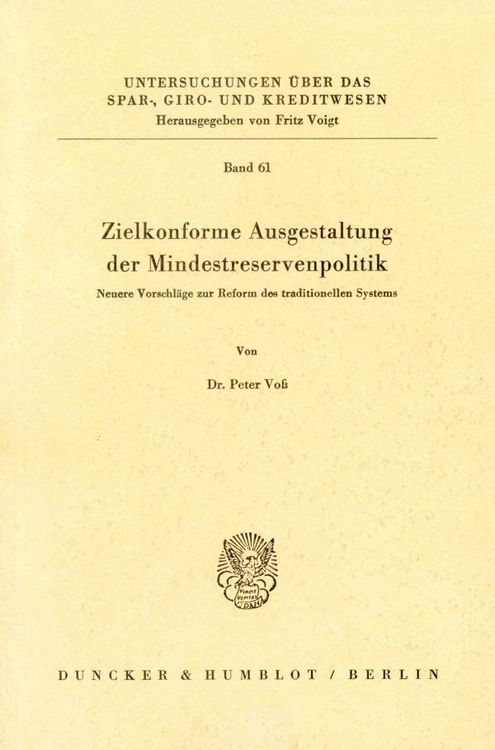 UNTERSUCHUNGEN ÜBER DAS SPAR-, GIRO- UND KREDITWESEN
Herausgegeben von Fritz Voigt

Band 61

Zielkonforme Ausgestaltung der Mindestreservenpolitik

Neuere Vorschläge zur Reform des traditionellen Systems

Von

Dr. Peter Voß

DUNCKER & HUMBLOT / BERLIN